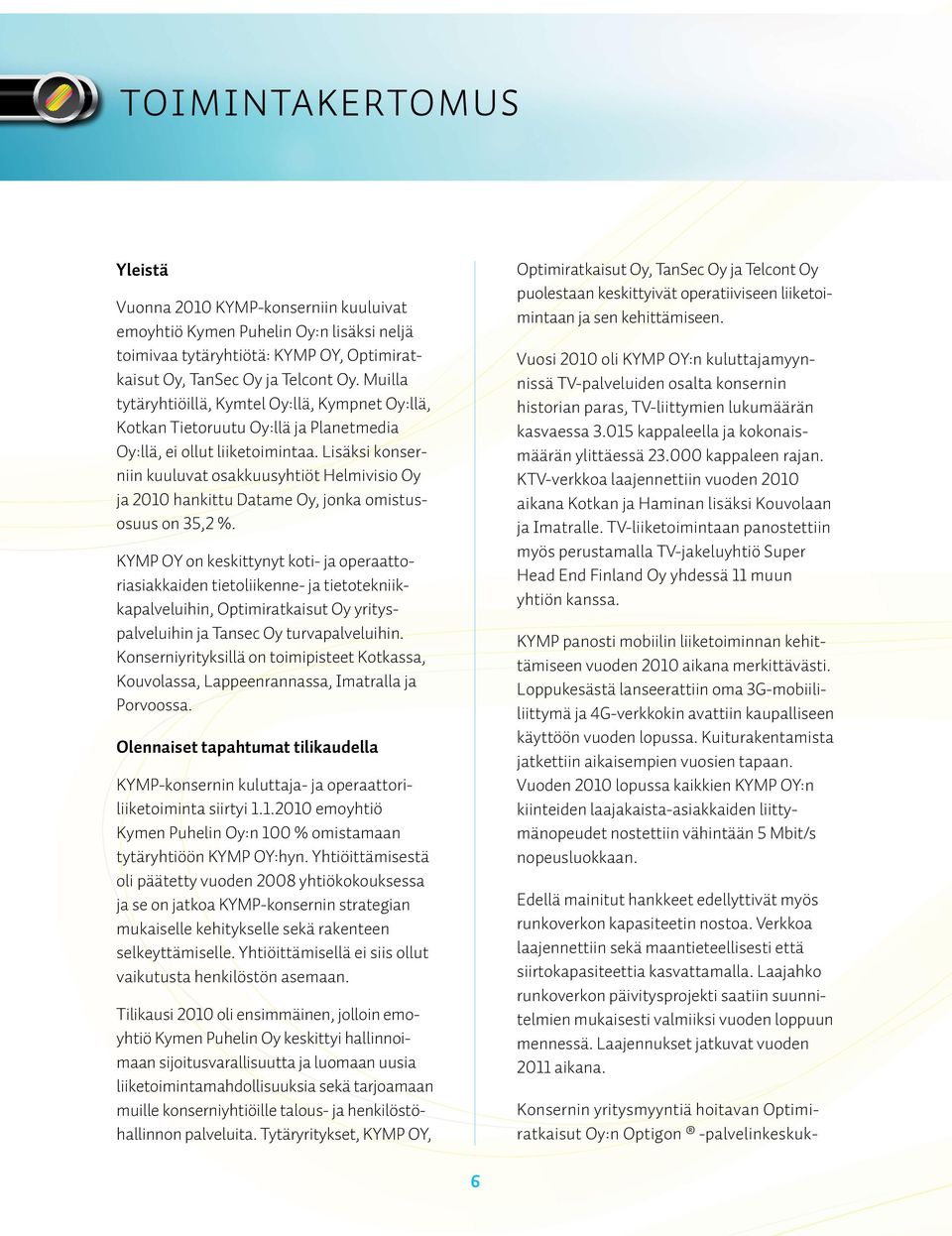 TOIMINTAKERTOMUS

Yleistä

Vuonna 2010 KYMP-konserniin kuuluivat emoyhtiö Kymen Puhelin Oy:n lisäksi neljä toimivaa tytäryhtiötä: KYMP OY, Optimiratkaisut Oy, TanSec Oy ja Telcont Oy. Muilla tytäryhtiöillä, Kymtel Oy:llä, Kympnet Oy:llä, Kotkan Tietoruutu Oy:llä ja Planetmedia Oy:llä, ei ollut liiketoimintaa. Lisäksi konserniin kuuluvat osakkuusyhtiöt Helmivisio Oy ja 2010 hankittu Datame Oy, jonka omistusosuus on 35,2 %.

KYMP OY on keskittynyt koti- ja operaattoriasiakkaiden tietoliikenne- ja tietotekniikkapalveluihin, Optimiratkaisut Oy yrityspalveluihin ja Tansec Oy turvapalveluihin. Konserniyrityksillä on toimipisteet Kotkassa, Kouvolassa, Lappeenrannassa, Imatralla ja Porvoossa.

Olennaiset tapahtumat tilikaudella

KYMP-konsernin kuluttaja- ja operaattoriliiketoiminta siirtyi 1.1.2010 emoyhtiö Kymen Puhelin Oy:n 100 % omistamaan tytäryhtiöön KYMP OY:hyn. Yhtiöittämisestä oli päätetty vuoden 2008 yhtiökokouksessa ja se on jatkoa KYMP-konsernin strategian mukaiselle kehitykselle sekä rakenteen selkeyttämiselle. Yhtiöittämisellä ei siis ollut vaikutusta henkilöstön asemaan.

Tilikausi 2010 oli ensimmäinen, jolloin emoyhtiö Kymen Puhelin Oy keskittyi hallinnoimaan sijoitusvarallisuutta ja luomaan uusia liiketoimintamahdollisuuksia sekä tarjoamaan muille konserniyhtiöille talous- ja henkilöstöhallinnon palveluita. Tytäryritykset, KYMP OY, Optimiratkaisut Oy, TanSec Oy ja Telcont Oy puolestaan keskittyivät operatiiviseen liiketoimintaan ja sen kehittämiseen.

Vuosi 2010 oli KYMP OY:n kuluttajamyynnissä TV-palveluiden osalta konsernin historian paras, TV-liittymien lukumäärän kasvaessa 3.015 kappaleella ja kokonaismäärän ylittäessä 23.000 kappaleen rajan. KTV-verkkoa laajennettiin vuoden 2010 aikana Kotkan ja Haminan lisäksi Kouvolaan ja Imatralle. TV-liiketoimintaan panostettiin myös perustamalla TV-jakeluyhtiö Super Head End Finland Oy yhdessä 11 muun yhtiön kanssa.

KYMP panosti mobiilin liiketoiminnan kehittämiseen vuoden 2010 aikana merkittävästi. Loppukesästä lanseerattiin oma 3G-mobiililiittymä ja 4G-verkkokin avattiin kaupalliseen käyttöön vuoden lopussa. Kuiturakentamista jatkettiin aikaisempien vuosien tapaan. Vuoden 2010 lopussa kaikkien KYMP OY:n kiinteiden laajakaista-asiakkaiden liittymänopeudet nostettiin vähintään 5 Mbit/s nopeusluokkaan.

Edellä mainitut hankkeet edellyttivät myös runkoverkon kapasiteetin nostoa. Verkkoa laajennettiin sekä maantieteellisesti että siirtokapasiteettia kasvattamalla. Laajahko runkoverkon päivitysprojekti saatiin suunnitelmien mukaisesti valmiiksi vuoden loppuun mennessä. Laajennukset jatkuvat vuoden 2011 aikana.

Konsernin yritysmyyntiä hoitavan Optimiratkaisut Oy:n Optigon ® -palvelinkeskuk-

6